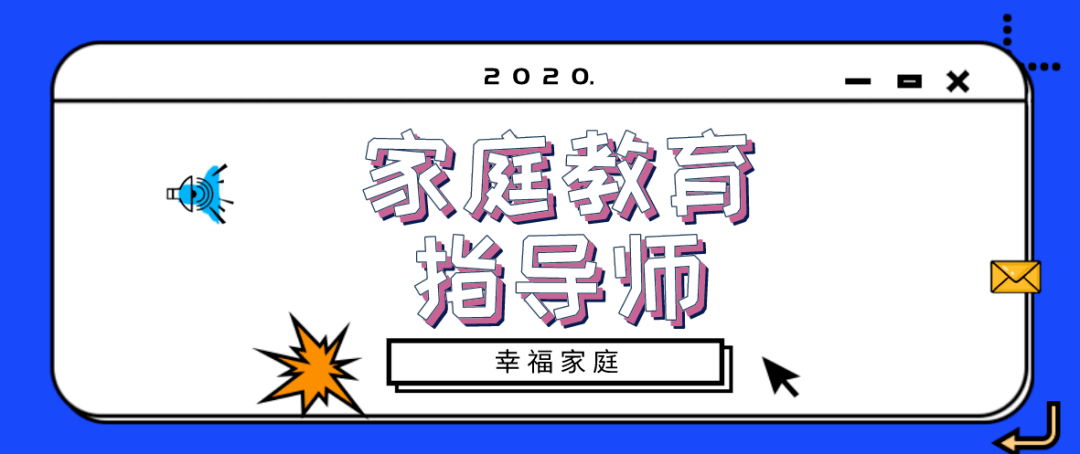 2020.

家庭教育
指导师

幸福家庭